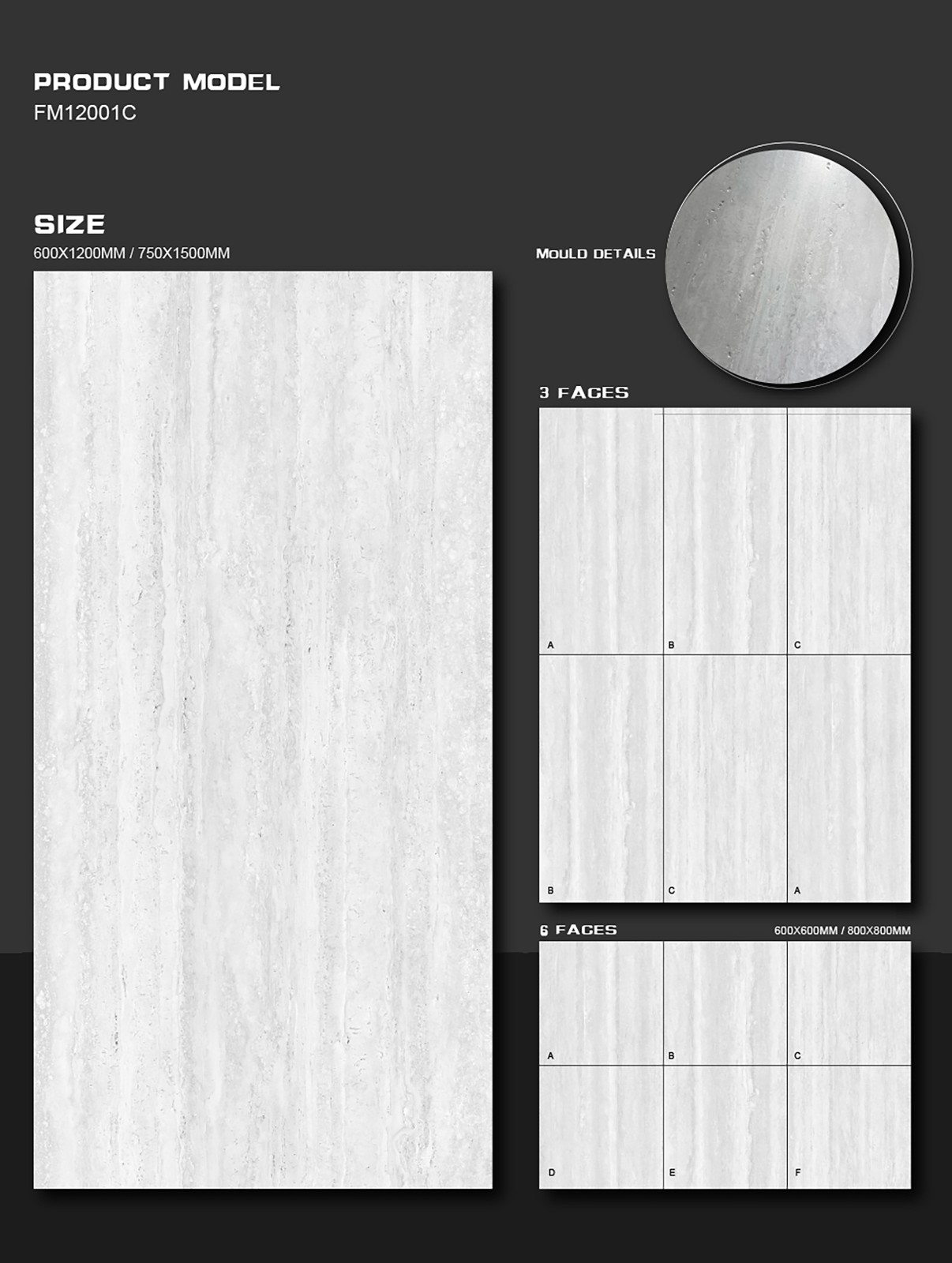 PRODUCT MODEL
FM12001C

SIZE
600X1200MM / 750X1500MM

MOULD DETAILS

3 FACES

A
B
C
B
C
A

6 FACES
600X600MM / 800X800MM

A
B
C
D
E
F